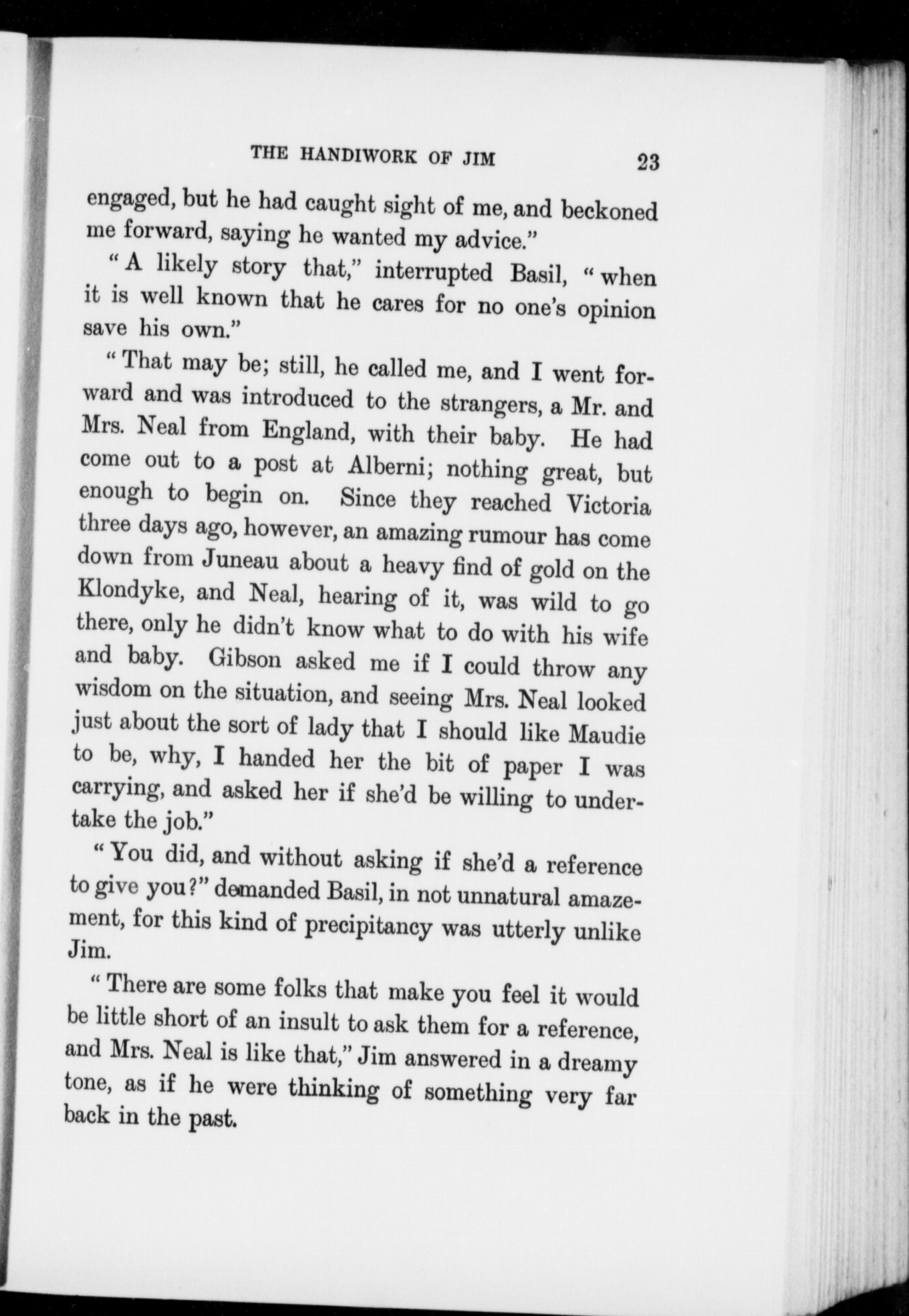 THE HANDIWORK OF JIM 23

engaged, but he had caught sight of me, and beckoned me forward, saying he wanted my advice."

"A likely story that," interrupted Basil, "when it is well known that he cares for no one's opinion save his own."

"That may be; still, he called me, and I went forward and was introduced to the strangers, a Mr. and Mrs. Neal from England, with their baby. He had come out to a post at Alberni; nothing great, but enough to begin on. Since they reached Victoria three days ago, however, an amazing rumour has come down from Juneau about a heavy find of gold on the Klondyke, and Neal, hearing of it, was wild to go there, only he didn't know what to do with his wife and baby. Gibson asked me if I could throw any wisdom on the situation, and seeing Mrs. Neal looked just about the sort of lady that I should like Maudie to be, why, I handed her the bit of paper I was carrying, and asked her if she'd be willing to undertake the job."

"You did, and without asking if she'd a reference to give you?" demanded Basil, in not unnatural amazement, for this kind of precipitancy was utterly unlike Jim.

"There are some folks that make you feel it would be little short of an insult to ask them for a reference, and Mrs. Neal is like that," Jim answered in a dreamy tone, as if he were thinking of something very far back in the past.